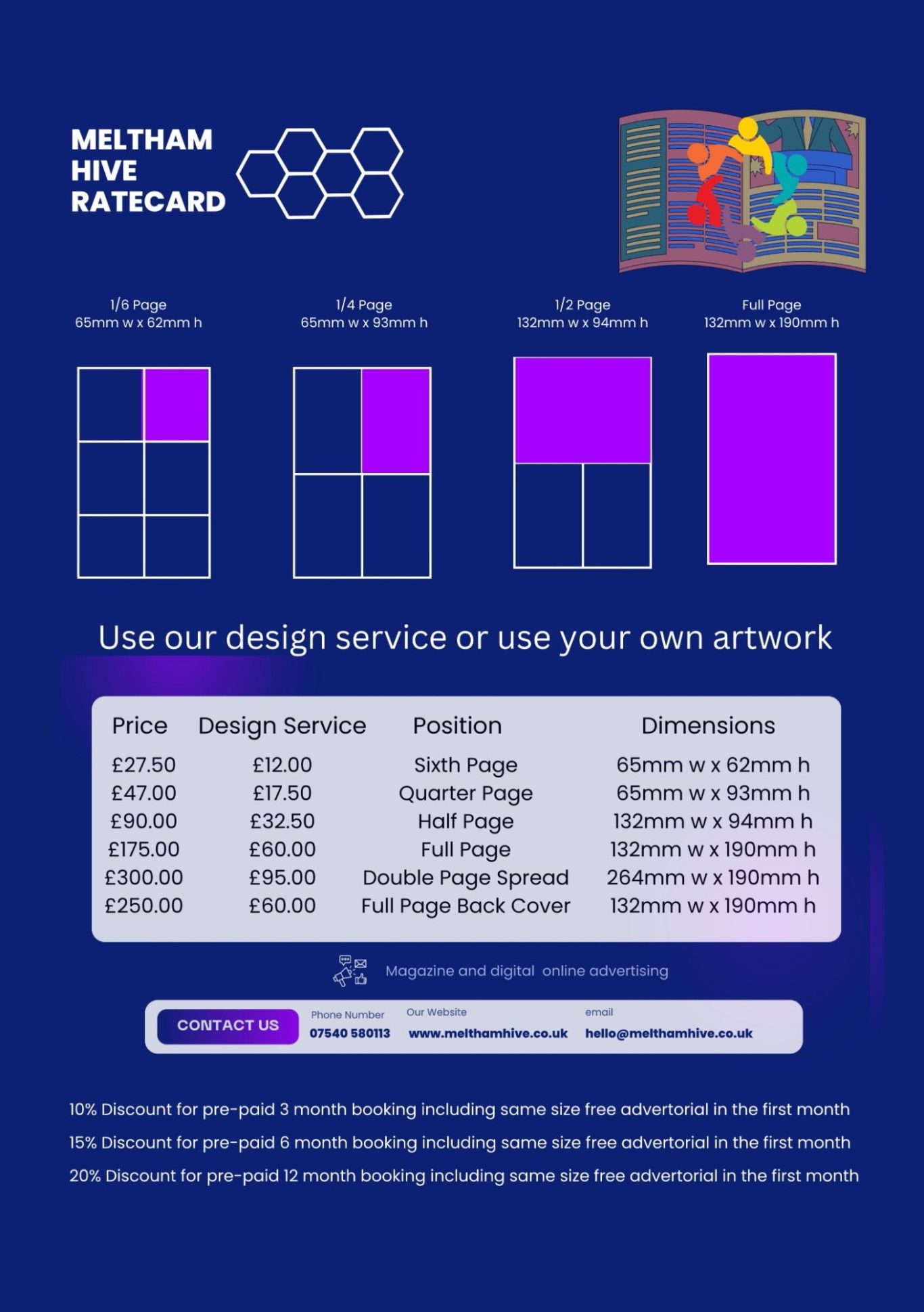 MELTHAM
HIVE
RATECARD

1/6 Page
65mm w x 62mm h

1/4 Page
65mm w x 93mm h

1/2 Page
132mm w x 94mm h

Full Page
132mm w x 190mm h

Use our design service or use your own artwork

| Price | Design Service | Position | Dimensions |
|---|---|---|---|
| £27.50 | £12.00 | Sixth Page | 65mm w x 62mm h |
| £47.00 | £17.50 | Quarter Page | 65mm w x 93mm h |
| £90.00 | £32.50 | Half Page | 132mm w x 94mm h |
| £175.00 | £60.00 | Full Page | 132mm w x 190mm h |
| £300.00 | £95.00 | Double Page Spread | 264mm w x 190mm h |
| £250.00 | £60.00 | Full Page Back Cover | 132mm w x 190mm h |

Magazine and digital online advertising

CONTACT US
Phone Number
07540 580113
Our Website
www.melthamhive.co.uk
email
hello@melthamhive.co.uk

10% Discount for pre-paid 3 month booking including same size free advertorial in the first month

15% Discount for pre-paid 6 month booking including same size free advertorial in the first month

20% Discount for pre-paid 12 month booking including same size free advertorial in the first month